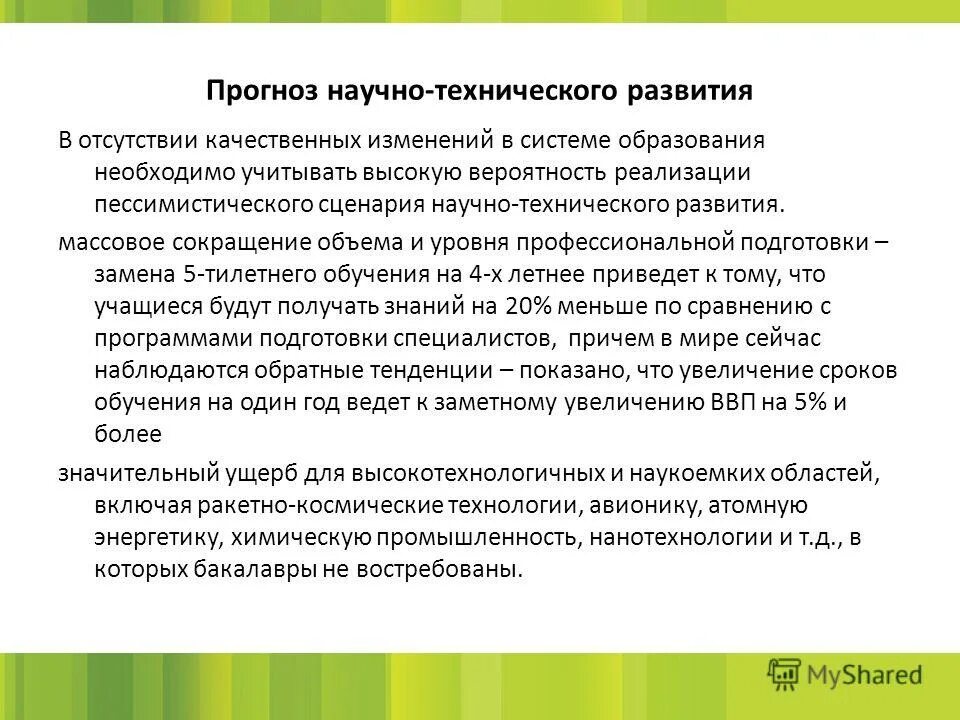 Прогноз научно-технического развития

В отсутствии качественных изменений в системе образования необходимо учитывать высокую вероятность реализации пессимистического сценария научно-технического развития.

массовое сокращение объема и уровня профессиональной подготовки – замена 5-тилетнего обучения на 4-х летнее приведет к тому, что учащиеся будут получать знаний на 20% меньше по сравнению с программами подготовки специалистов, причем в мире сейчас наблюдаются обратные тенденции – показано, что увеличение сроков обучения на один год ведет к заметному увеличению ВВП на 5% и более

значительный ущерб для высокотехнологичных и наукоемких областей, включая ракетно-космические технологии, авионику, атомную энергетику, химическую промышленность, нанотехнологии и т.д., в которых бакалавры не востребованы.

MyShared